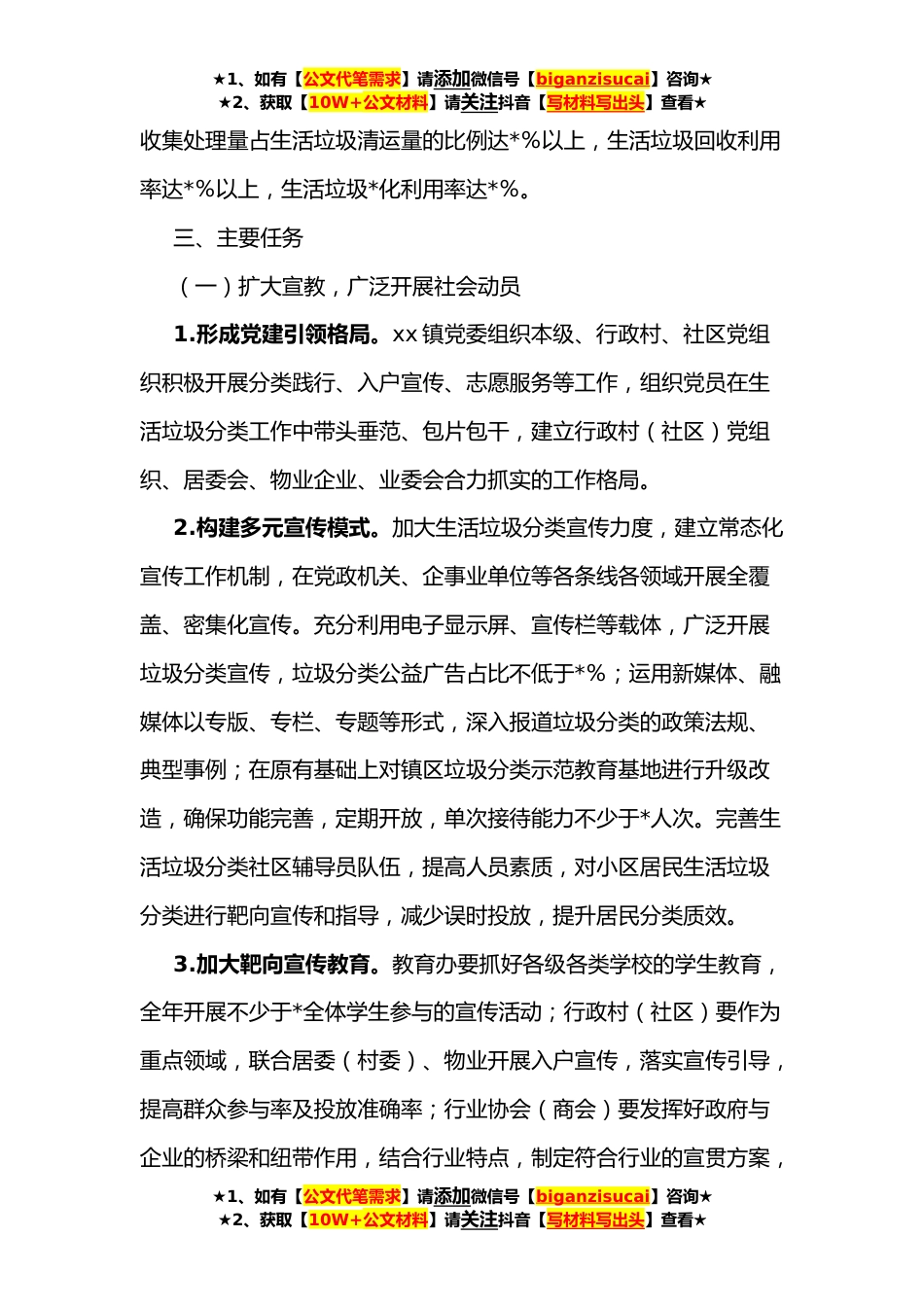 ★1、如有【公文代笔需求】请添加微信号【biganzisucai】咨询★
★2、获取【10W+公文材料】请关注抖音【写材料写出头】查看★

收集处理量占生活垃圾清运量的比例达*%以上，生活垃圾回收利用率达*%以上，生活垃圾*化利用率达*%。

三、主要任务

（一）扩大宣教，广泛开展社会动员

1.形成党建引领格局。xx镇党委组织本级、行政村、社区党组织积极开展分类践行、入户宣传、志愿服务等工作，组织党员在生活垃圾分类工作中带头垂范、包片包干，建立行政村（社区）党组织、居委会、物业企业、业委会合力抓实的工作格局。

2.构建多元宣传模式。加大生活垃圾分类宣传力度，建立常态化宣传工作机制，在党政机关、企事业单位等各条线各领域开展全覆盖、密集化宣传。充分利用电子显示屏、宣传栏等载体，广泛开展垃圾分类宣传，垃圾分类公益广告占比不低于*%；运用新媒体、融媒体以专版、专栏、专题等形式，深入报道垃圾分类的政策法规、典型事例；在原有基础上对镇区垃圾分类示范教育基地进行升级改造，确保功能完善，定期开放，单次接待能力不少于*人次。完善生活垃圾分类社区辅导员队伍，提高人员素质，对小区居民生活垃圾分类进行靶向宣传和指导，减少误时投放，提升居民分类质效。

3.加大靶向宣传教育。教育办要抓好各级各类学校的学生教育，全年开展不少于*全体学生参与的宣传活动；行政村（社区）要作为重点领域，联合居委（村委）、物业开展入户宣传，落实宣传引导，提高群众参与率及投放准确率；行业协会（商会）要发挥好政府与企业的桥梁和纽带作用，结合行业特点，制定符合行业的宣贯方案，

★1、如有【公文代笔需求】请添加微信号【biganzisucai】咨询★
★2、获取【10W+公文材料】请关注抖音【写材料写出头】查看★